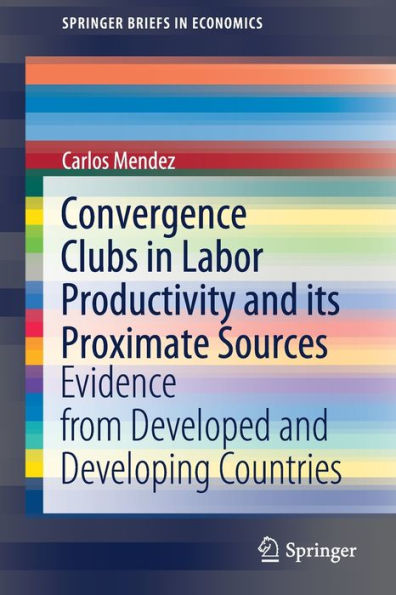 SPRINGER BRIEFS IN ECONOMICS

Carlos Mendez

Convergence Clubs in Labor Productivity and its Proximate Sources

Evidence from Developed and Developing Countries

Springer